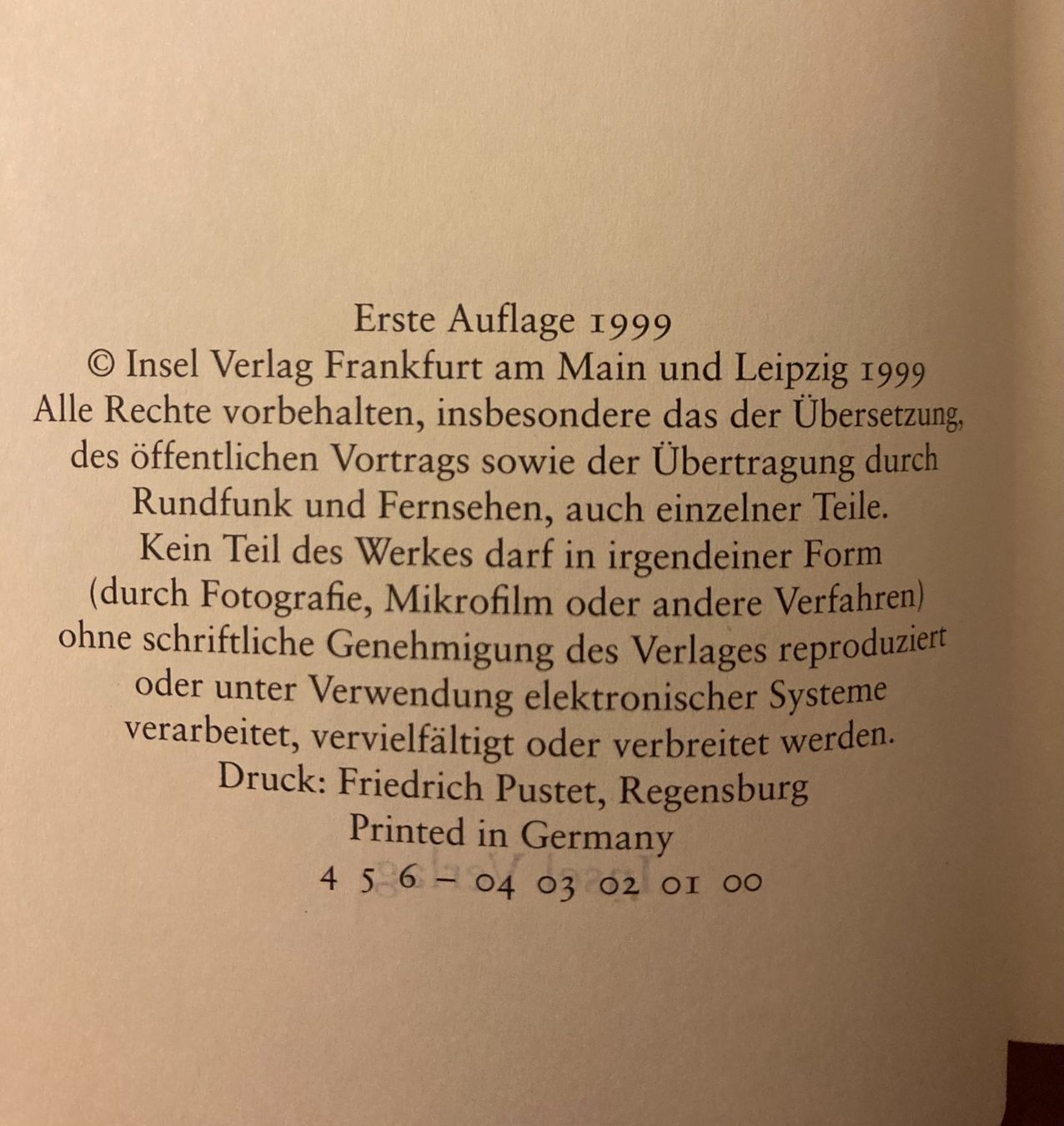 Erste Auflage 1999
© Insel Verlag Frankfurt am Main und Leipzig 1999
Alle Rechte vorbehalten, insbesondere das der Übersetzung, des öffentlichen Vortrags sowie der Übertragung durch Rundfunk und Fernsehen, auch einzelner Teile.
Kein Teil des Werkes darf in irgendeiner Form (durch Fotografie, Mikrofilm oder andere Verfahren) ohne schriftliche Genehmigung des Verlages reproduziert oder unter Verwendung elektronischer Systeme verarbeitet, vervielfältigt oder verbreitet werden.
Druck: Friedrich Pustet, Regensburg
Printed in Germany
4 5 6 – 04 03 02 01 00